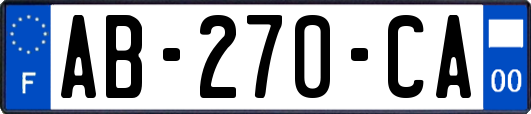 F

AB-270-CA

00